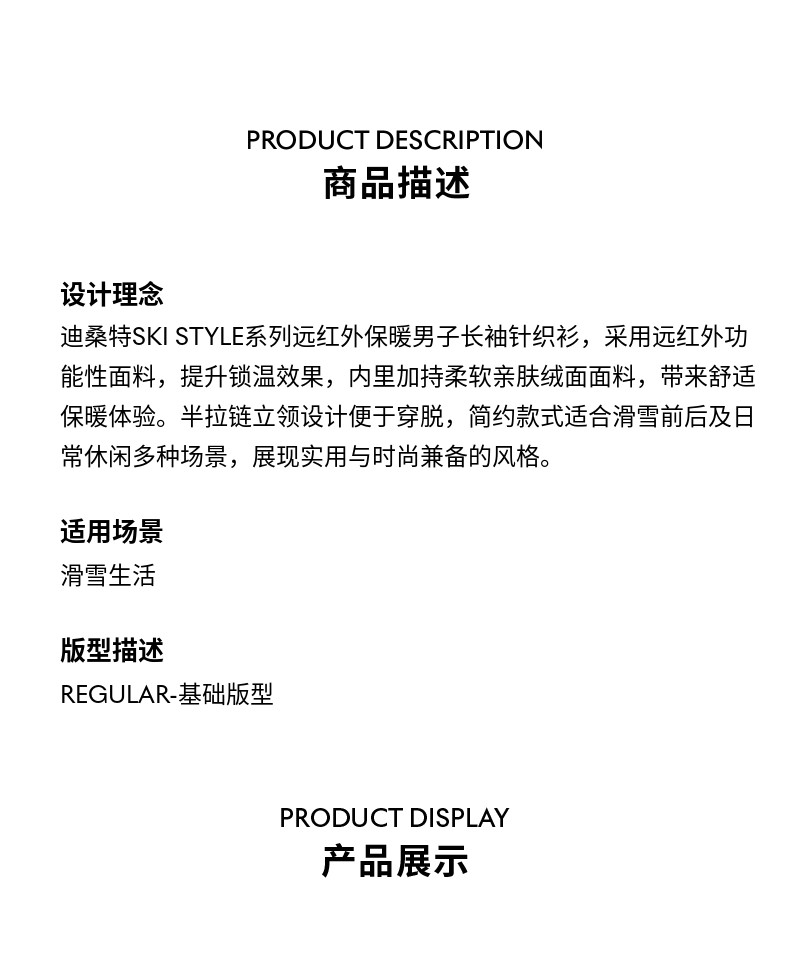 PRODUCT DESCRIPTION
商品描述

设计理念
迪桑特SKI STYLE系列远红外保暖男子长袖针织衫，采用远红外功能性面料，提升锁温效果，内里加持柔软亲肤绒面面料，带来舒适保暖体验。半拉链立领设计便于穿脱，简约款式适合滑雪前后及日常休闲多种场景，展现实用与时尚兼备的风格。

适用场景
滑雪生活

版型描述
REGULAR-基础版型

PRODUCT DISPLAY
产品展示